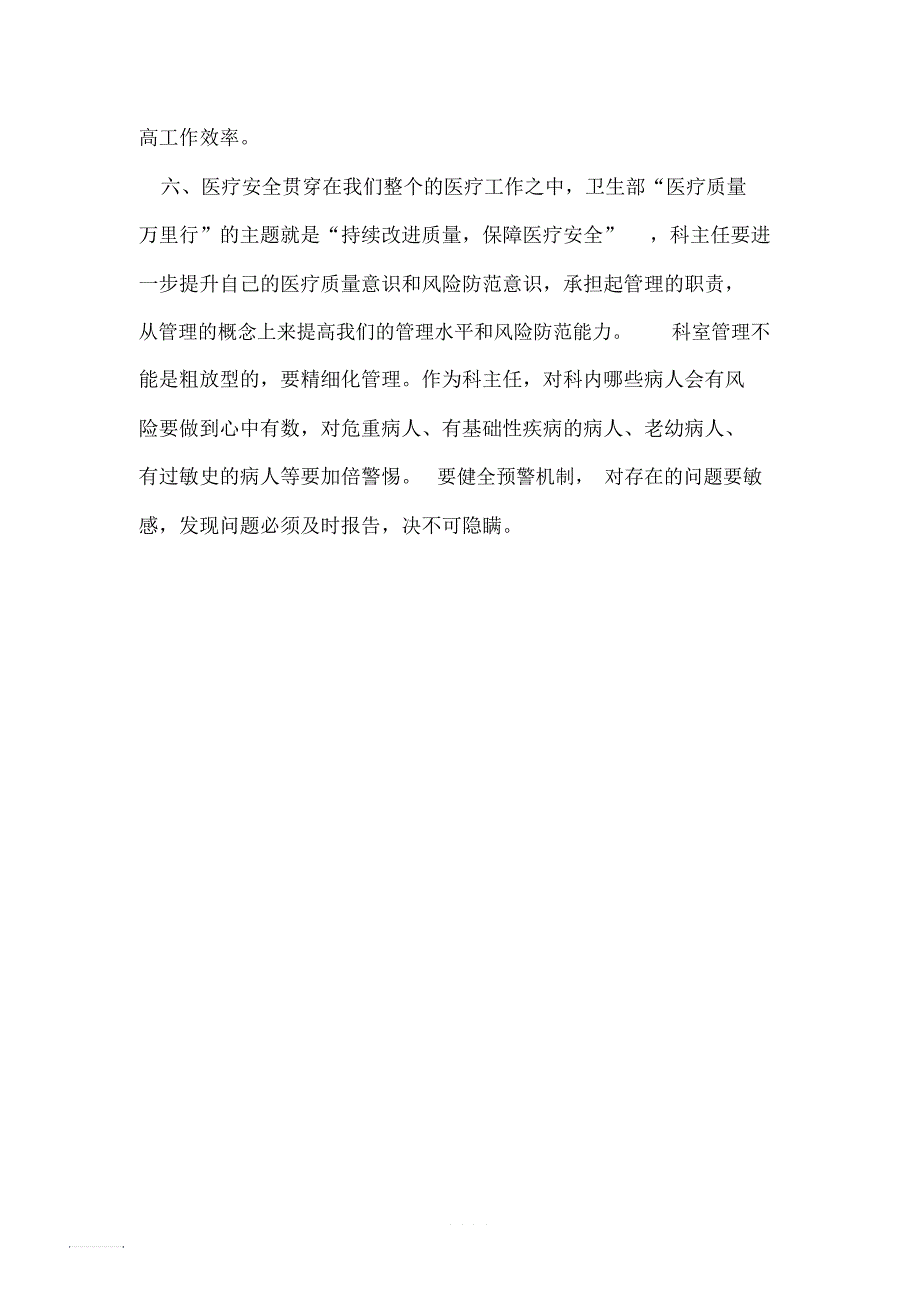 高工作效率。

六、医疗安全贯穿在我们整个的医疗工作之中，卫生部“医疗质量万里行”的主题就是“持续改进质量，保障医疗安全”，科主任要进一步提升自己的医疗质量意识和风险防范意识，承担起管理的职责，从管理的概念上来提高我们的管理水平和风险防范能力。科室管理不能是粗放型的，要精细化管理。作为科主任，对科内哪些病人会有风险要做到心中有数，对危重病人、有基础性疾病的病人、老幼病人、有过敏史的病人等要加倍警惕。要健全预警机制，对存在的问题要敏感，发现问题必须及时报告，决不可隐瞒。